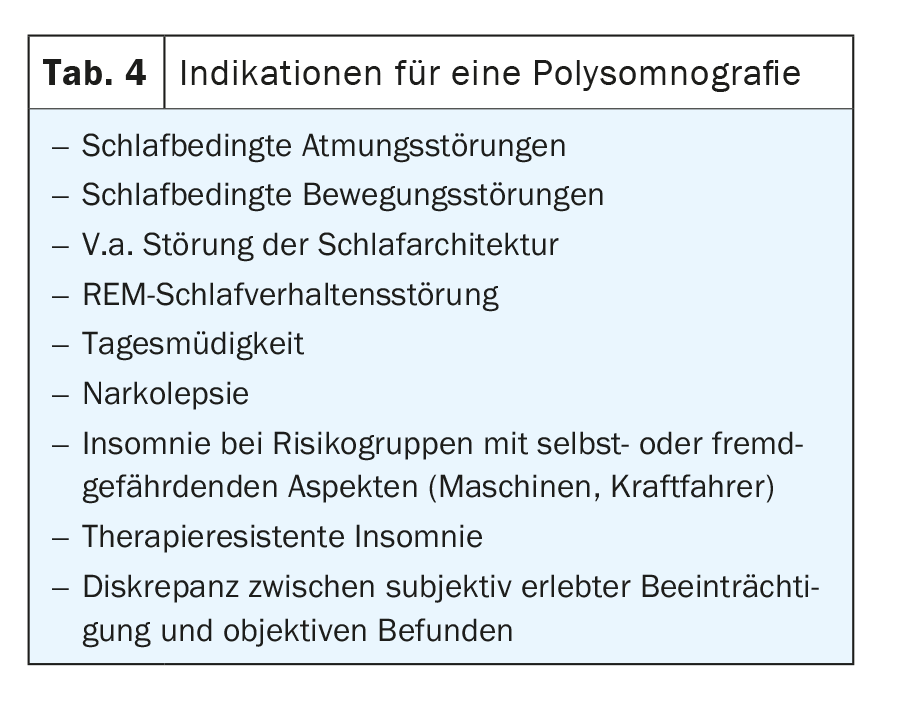 Tab. 4 Indikationen für eine Polysomnografie

– Schlafbedingte Atmungsstörungen
– Schlafbedingte Bewegungsstörungen
– V.a. Störung der Schlafarchitektur
– REM-Schlafverhaltensstörung
– Tagesmüdigkeit
– Narkolepsie
– Insomnie bei Risikogruppen mit selbst- oder fremdgefährdenden Aspekten (Maschinen, Kraftfahrer)
– Therapieresistente Insomnie
– Diskrepanz zwischen subjektiv erlebter Beeinträchtigung und objektiven Befunden